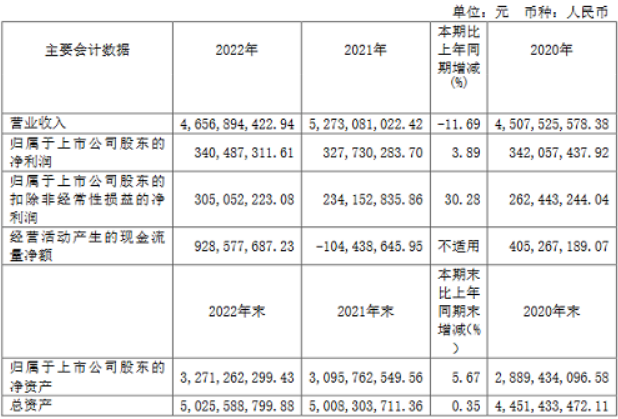 单位：元 币种：人民币

| 主要会计数据 | 2022年 | 2021年 | 本期比上年同期增减(%) | 2020年 |
|---|---|---|---|---|
| 营业收入 | 4,656,894,422.94 | 5,273,081,022.42 | -11.69 | 4,507,525,578.38 |
| 归属于上市公司股东的净利润 | 340,487,311.61 | 327,730,283.70 | 3.89 | 342,057,437.92 |
| 归属于上市公司股东的扣除非经常性损益的净利润 | 305,052,223.08 | 234,152,835.86 | 30.28 | 262,443,244.04 |
| 经营活动产生的现金流量净额 | 928,577,687.23 | -104,438,645.95 | 不适用 | 405,267,189.07 |
|  | 2022年末 | 2021年末 | 本期末比上年同期末增减(%) | 2020年末 |
| 归属于上市公司股东的净资产 | 3,271,262,299.43 | 3,095,762,549.56 | 5.67 | 2,889,434,096.58 |
| 总资产 | 5,025,588,799.88 | 5,008,303,711.36 | 0.35 | 4,451,433,472.11 |